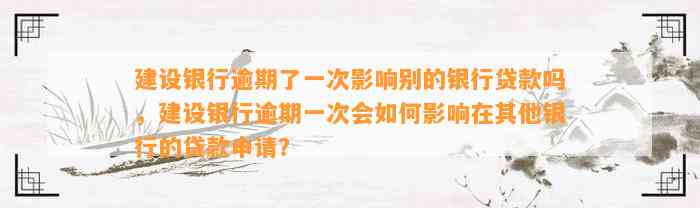 建设银行逾期了一次影响别的银行贷款吗，建设银行逾期一次会如何影响在其他银行的贷款申请？